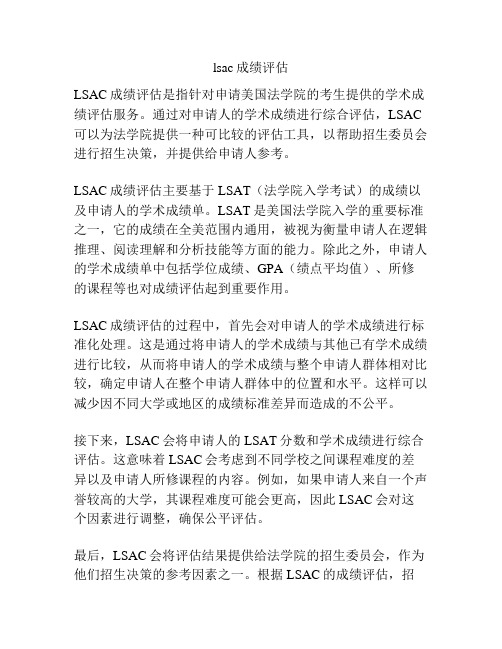 lsac 成绩评估

LSAC 成绩评估是指针对申请美国法学院的考生提供的学术成绩评估服务。通过对申请人的学术成绩进行综合评估，LSAC 可以为法学院提供一种可比较的评估工具，以帮助招生委员会进行招生决策，并提供给申请人参考。

LSAC 成绩评估主要基于 LSAT（法学院入学考试）的成绩以及申请人的学术成绩单。LSAT 是美国法学院入学的重要标准之一，它的成绩在全美范围内通用，被视为衡量申请人在逻辑推理、阅读理解和分析技能等方面的能力。除此之外，申请人的学术成绩单中包括学位成绩、GPA（绩点平均值）、所修的课程等也对成绩评估起到重要作用。

LSAC 成绩评估的过程中，首先会对申请人的学术成绩进行标准化处理。这是通过将申请人的学术成绩与其他已有学术成绩进行比较，从而将申请人的学术成绩与整个申请人群体相对比较，确定申请人在整个申请人群体中的位置和水平。这样可以减少因不同大学或地区的成绩标准差异而造成的不公平。

接下来，LSAC 会将申请人的 LSAT 分数和学术成绩进行综合评估。这意味着 LSAC 会考虑到不同学校之间课程难度的差异以及申请人所修课程的内容。例如，如果申请人来自一个声誉较高的大学，其课程难度可能会更高，因此 LSAC 会对这个因素进行调整，确保公平评估。

最后，LSAC 会将评估结果提供给法学院的招生委员会，作为他们招生决策的参考因素之一。根据 LSAC 的成绩评估，招